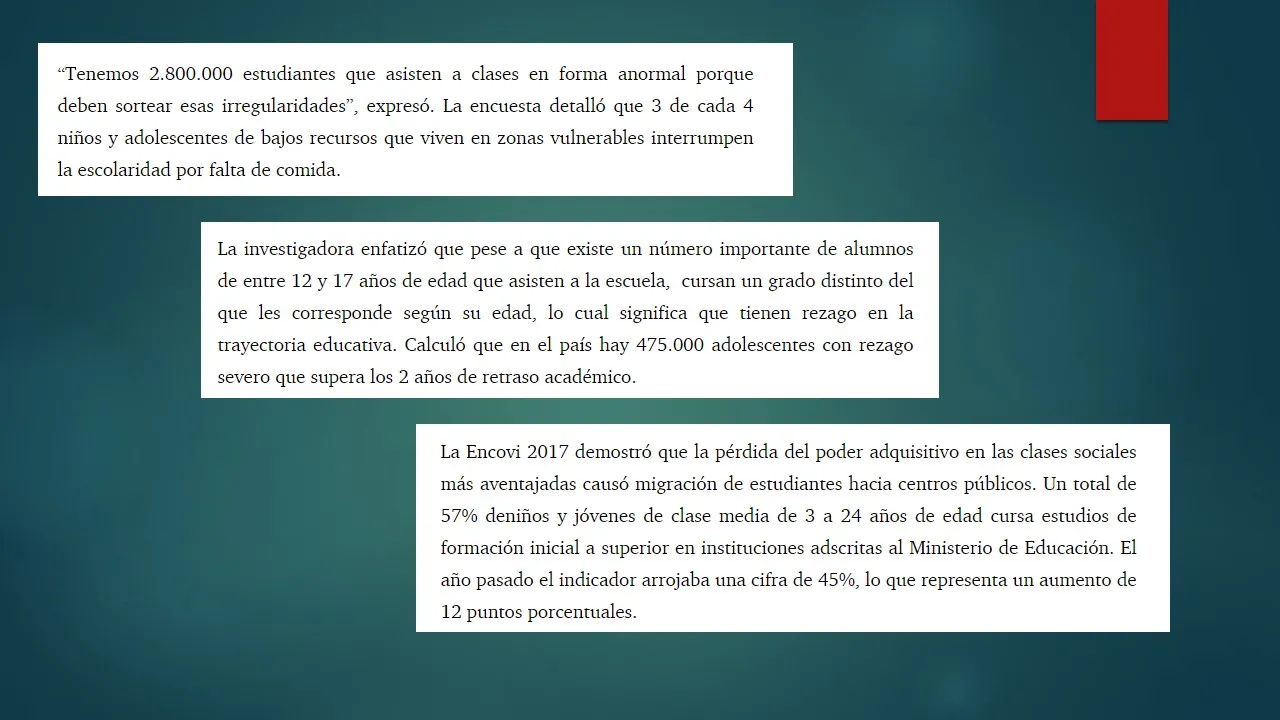 “Tenemos 2.800.000 estudiantes que asisten a clases en forma anormal porque deben sortear esas irregularidades”, expresó. La encuesta detalló que 3 de cada 4 niños y adolescentes de bajos recursos que viven en zonas vulnerables interrumpen la escolaridad por falta de comida.

La investigadora enfatizó que pese a que existe un número importante de alumnos de entre 12 y 17 años de edad que asisten a la escuela, cursan un grado distinto del que les corresponde según su edad, lo cual significa que tienen rezago en la trayectoria educativa. Calculó que en el país hay 475.000 adolescentes con rezago severo que supera los 2 años de retraso académico.

La Encovi 2017 demostró que la pérdida del poder adquisitivo en las clases sociales más aventajadas causó migración de estudiantes hacia centros públicos. Un total de 57% deniños y jóvenes de clase media de 3 a 24 años de edad cursa estudios de formación inicial a superior en instituciones adscritas al Ministerio de Educación. El año pasado el indicador arrojaba una cifra de 45%, lo que representa un aumento de 12 puntos porcentuales.